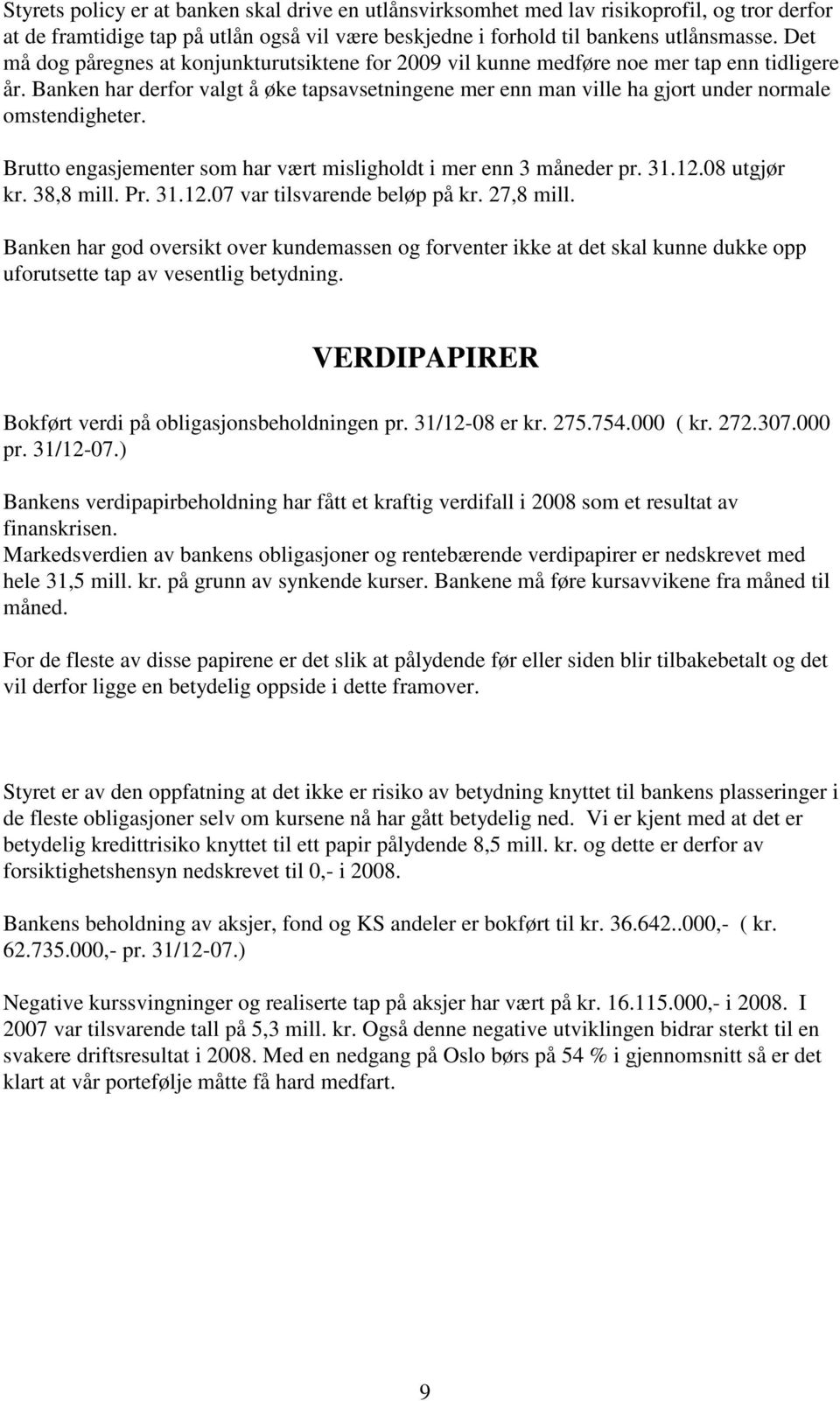 Styrets policy er at banken skal drive en utlånsvirksomhet med lav risikoprofil, og tror derfor at de framtidige tap på utlån også vil være beskjedne i forhold til bankens utlånsmasse. Det må dog påregnes at konjunkturutsiktene for 2009 vil kunne medføre noe mer tap enn tidligere år. Banken har derfor valgt å øke tapsavsetningene mer enn man ville ha gjort under normale omstendigheter.

Brutto engasjementer som har vært misligholdt i mer enn 3 måneder pr. 31.12.08 utgjør kr. 38,8 mill. Pr. 31.12.07 var tilsvarende beløp på kr. 27,8 mill.

Banken har god oversikt over kundemassen og forventer ikke at det skal kunne dukke opp uforutsette tap av vesentlig betydning.

VERDIPAPIRER

Bokført verdi på obligasjonsbeholdningen pr. 31/12-08 er kr. 275.754.000 ( kr. 272.307.000 pr. 31/12-07.)

Bankens verdipapirbeholdning har fått et kraftig verdifall i 2008 som et resultat av finanskrisen.
Markedsverdien av bankens obligasjoner og rentebærende verdipapirer er nedskrevet med hele 31,5 mill. kr. på grunn av synkende kurser. Bankene må føre kursavvikene fra måned til måned.

For de fleste av disse papirene er det slik at pålydende før eller siden blir tilbakebetalt og det vil derfor ligge en betydelig oppside i dette framover.

Styret er av den oppfatning at det ikke er risiko av betydning knyttet til bankens plasseringer i de fleste obligasjoner selv om kursene nå har gått betydelig ned. Vi er kjent med at det er betydelig kredittrisiko knyttet til ett papir pålydende 8,5 mill. kr. og dette er derfor av forsiktighetshensyn nedskrevet til 0,- i 2008.

Bankens beholdning av aksjer, fond og KS andeler er bokført til kr. 36.642..000,- ( kr. 62.735.000,- pr. 31/12-07.)

Negative kurssvingninger og realiserte tap på aksjer har vært på kr. 16.115.000,- i 2008. I 2007 var tilsvarende tall på 5,3 mill. kr. Også denne negative utviklingen bidrar sterkt til en svakere driftsresultat i 2008. Med en nedgang på Oslo børs på 54 % i gjennomsnitt så er det klart at vår portefølje måtte få hard medfart.

9